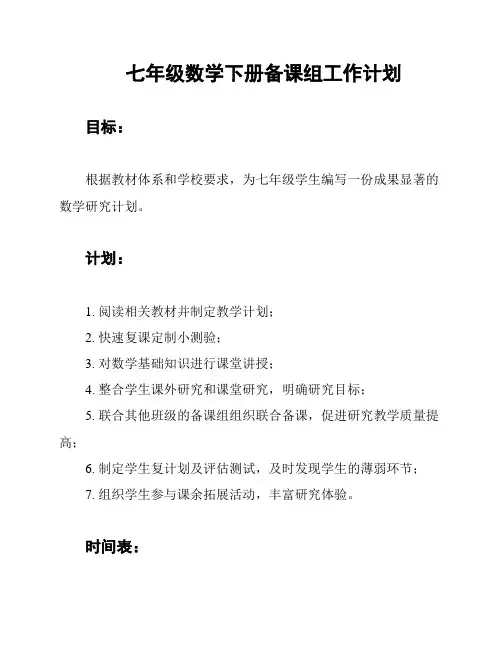 七年级数学下册备课组工作计划

目标：

根据教材体系和学校要求，为七年级学生编写一份成果显著的数学研究计划。

计划：

1. 阅读相关教材并制定教学计划；
2. 快速复课定制小测验；
3. 对数学基础知识进行课堂讲授；
4. 整合学生课外研究和课堂研究，明确研究目标；
5. 联合其他班级的备课组组织联合备课，促进研究教学质量提高；
6. 制定学生复计划及评估测试，及时发现学生的薄弱环节；
7. 组织学生参与课余拓展活动，丰富研究体验。

时间表：